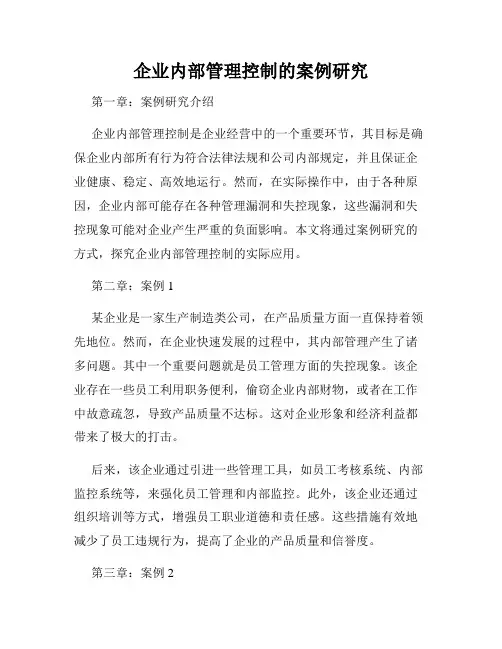 企业内部管理控制的案例研究

第一章：案例研究介绍

企业内部管理控制是企业经营中的一个重要环节，其目标是确保企业内部所有行为符合法律法规和公司内部规定，并且保证企业健康、稳定、高效地运行。然而，在实际操作中，由于各种原因，企业内部可能存在各种管理漏洞和失控现象，这些漏洞和失控现象可能对企业产生严重的负面影响。本文将通过案例研究的方式，探究企业内部管理控制的实际应用。

第二章：案例 1

某企业是一家生产制造类公司，在产品质量方面一直保持着领先地位。然而，在企业快速发展的过程中，其内部管理产生了诸多问题。其中一个重要问题就是员工管理方面的失控现象。该企业存在一些员工利用职务便利，偷窃企业内部财物，或者在工作中故意疏忽，导致产品质量不达标。这对企业形象和经济利益都带来了极大的打击。

后来，该企业通过引进一些管理工具，如员工考核系统、内部监控系统等，来强化员工管理和内部监控。此外，该企业还通过组织培训等方式，增强员工职业道德和责任感。这些措施有效地减少了员工违规行为，提高了企业的产品质量和信誉度。

第三章：案例 2